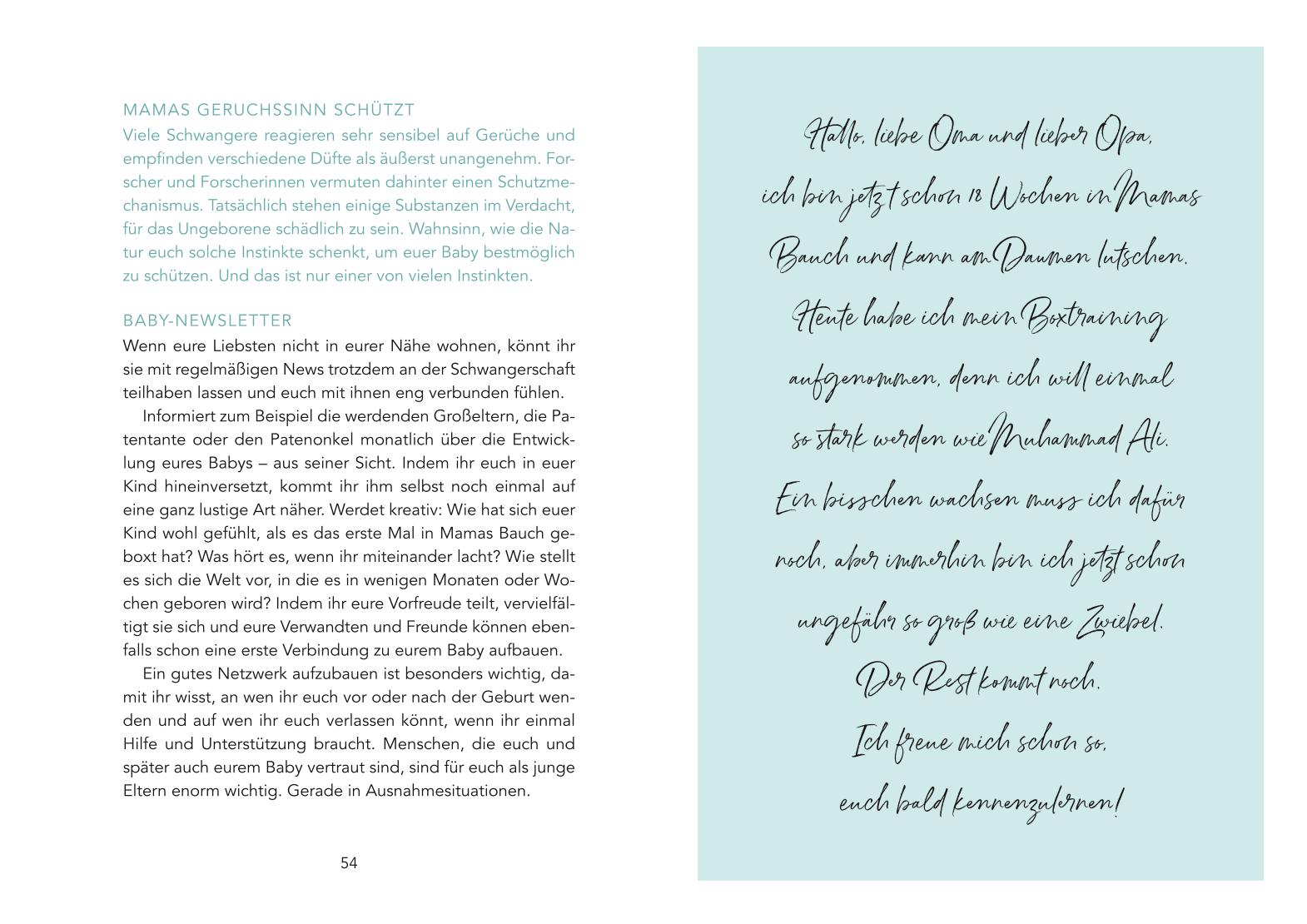 MAMAS GERUCHSSINN SCHÜTZT
Viele Schwangere reagieren sehr sensibel auf Gerüche und empfinden verschiedene Düfte als äußerst unangenehm. Forscher und Forscherinnen vermuten dahinter einen Schutzmechanismus. Tatsächlich stehen einige Substanzen im Verdacht, für das Ungeborene schädlich zu sein. Wahnsinn, wie die Natur euch solche Instinkte schenkt, um euer Baby bestmöglich zu schützen. Und das ist nur einer von vielen Instinkten.

BABY-NEWSLETTER
Wenn eure Liebsten nicht in eurer Nähe wohnen, könnt ihr sie mit regelmäßigen News trotzdem an der Schwangerschaft teilhaben lassen und euch mit ihnen eng verbunden fühlen.

Informiert zum Beispiel die werdenden Großeltern, die Patentante oder den Patenonkel monatlich über die Entwicklung eures Babys – aus seiner Sicht. Indem ihr euch in euer Kind hineinversetzt, kommt ihr ihm selbst noch einmal auf eine ganz lustige Art näher. Werdet kreativ: Wie hat sich euer Kind wohl gefühlt, als es das erste Mal in Mamas Bauch geboxt hat? Was hört es, wenn ihr miteinander lacht? Wie stellt es sich die Welt vor, in die es in wenigen Monaten oder Wochen geboren wird? Indem ihr eure Vorfreude teilt, vervielfältigt sie sich und eure Verwandten und Freunde können ebenfalls schon eine erste Verbindung zu eurem Baby aufbauen.

Ein gutes Netzwerk aufzubauen ist besonders wichtig, damit ihr wisst, an wen ihr euch vor oder nach der Geburt wenden und auf wen ihr euch verlassen könnt, wenn ihr einmal Hilfe und Unterstützung braucht. Menschen, die euch und später auch eurem Baby vertraut sind, sind für euch als junge Eltern enorm wichtig. Gerade in Ausnahmesituationen.

54

Hallo, liebe Oma und lieber Opa,
ich bin jetzt schon 18 Wochen in Mamas Bauch und kann am Daumen lutschen.
Heute habe ich mein Boxtraining aufgenommen, denn ich will einmal so stark werden wie Muhammad Ali.
Ein bisschen wachsen muss ich dafür noch, aber immerhin bin ich jetzt schon ungefähr so groß wie eine Zwiebel.
Der Rest kommt noch.
Ich freue mich schon so, euch bald kennenzulernen!